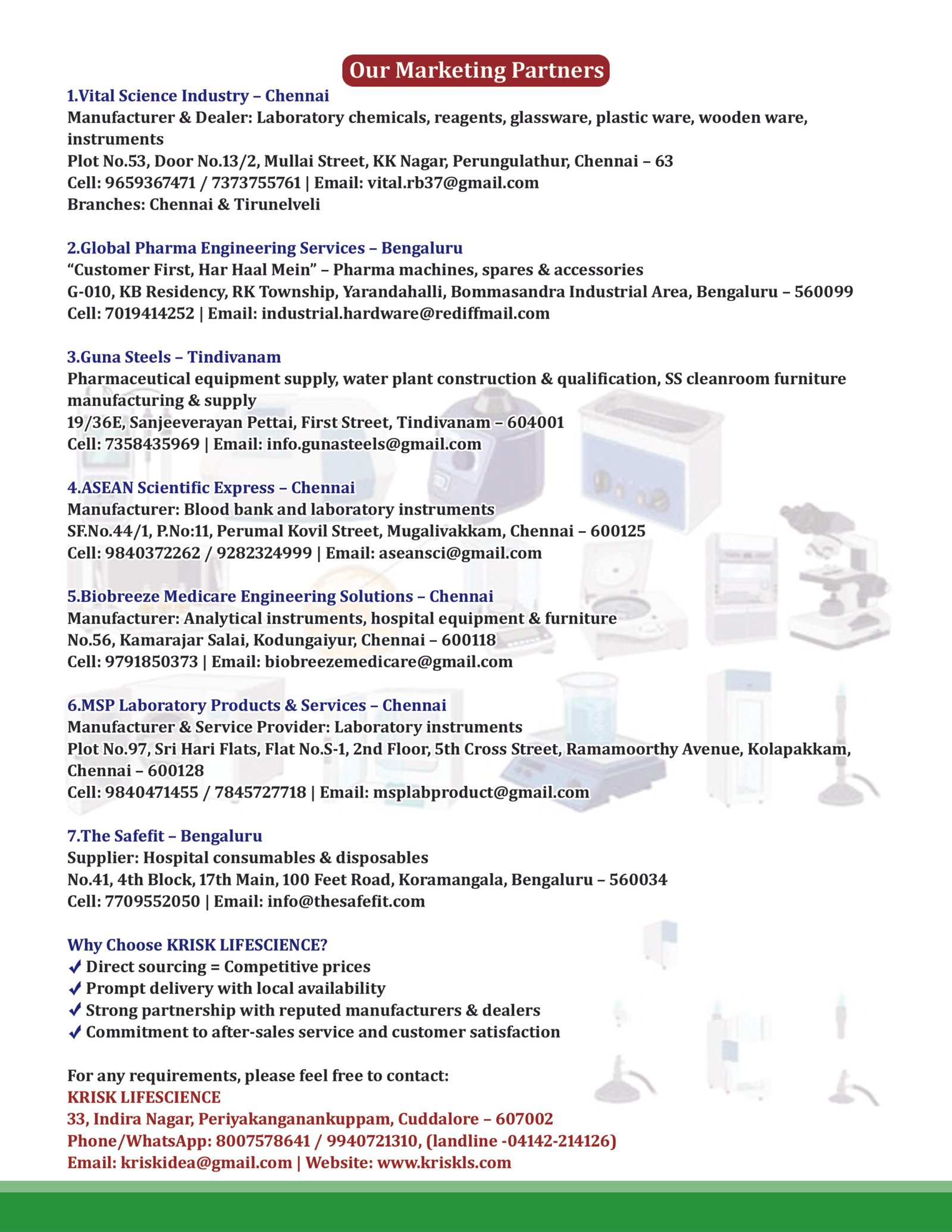 Our Marketing Partners

1.Vital Science Industry – Chennai
Manufacturer & Dealer: Laboratory chemicals, reagents, glassware, plastic ware, wooden ware, instruments
Plot No.53, Door No.13/2, Mullai Street, KK Nagar, Perungulathur, Chennai – 63
Cell: 9659367471 / 7373755761 | Email: vital.rb37@gmail.com
Branches: Chennai & Tirunelveli

2.Global Pharma Engineering Services – Bengaluru
“Customer First, Har Haal Mein” – Pharma machines, spares & accessories
G-010, KB Residency, RK Township, Yarandahalli, Bommasandra Industrial Area, Bengaluru – 560099
Cell: 7019414252 | Email: industrial.hardware@rediffmail.com

3.Guna Steels – Tindivanam
Pharmaceutical equipment supply, water plant construction & qualification, SS cleanroom furniture manufacturing & supply
19/36E, Sanjeeverayan Pettai, First Street, Tindivanam – 604001
Cell: 7358435969 | Email: info.gunasteels@gmail.com

4.ASEAN Scientific Express – Chennai
Manufacturer: Blood bank and laboratory instruments
SF.No.44/1, P.No:11, Perumal Kovil Street, Mugalivakkam, Chennai – 600125
Cell: 9840372262 / 9282324999 | Email: aseansci@gmail.com

5.Biobreeze Medicare Engineering Solutions – Chennai
Manufacturer: Analytical instruments, hospital equipment & furniture
No.56, Kamarajar Salai, Kodungaiyur, Chennai – 600118
Cell: 9791850373 | Email: biobreezemedicare@gmail.com

6.MSP Laboratory Products & Services – Chennai
Manufacturer & Service Provider: Laboratory instruments
Plot No.97, Sri Hari Flats, Flat No.S-1, 2nd Floor, 5th Cross Street, Ramamoorthy Avenue, Kolapakkam, Chennai – 600128
Cell: 9840471455 / 7845727718 | Email: msplabproduct@gmail.com

7.The Safefit – Bengaluru
Supplier: Hospital consumables & disposables
No.41, 4th Block, 17th Main, 100 Feet Road, Koramangala, Bengaluru – 560034
Cell: 7709552050 | Email: info@thesafefit.com

Why Choose KRISK LIFESCIENCE?
✓ Direct sourcing = Competitive prices
✓ Prompt delivery with local availability
✓ Strong partnership with reputed manufacturers & dealers
✓ Commitment to after-sales service and customer satisfaction

For any requirements, please feel free to contact:
KRISK LIFESCIENCE
33, Indira Nagar, Periyakanganankuppam, Cuddalore – 607002
Phone/WhatsApp: 8007578641 / 9940721310, (landline -04142-214126)
Email: kriskidea@gmail.com | Website: www.kriskls.com